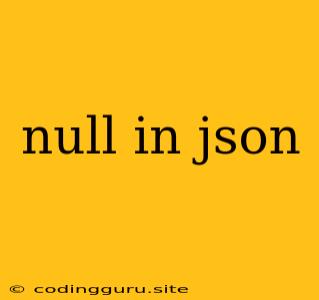 null in json

© codingguru.site